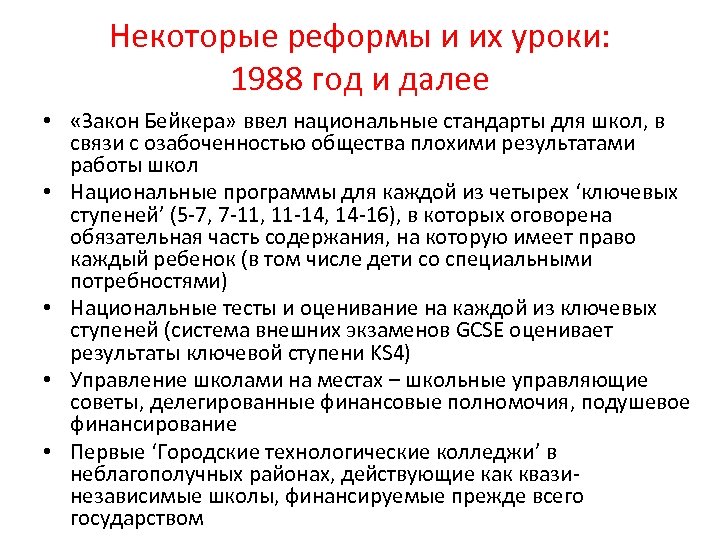 Некоторые реформы и их уроки: 1988 год и далее

• «Закон Бейкера» ввел национальные стандарты для школ, в связи с озабоченностью общества плохими результатами работы школ
• Национальные программы для каждой из четырех ‘ключевых ступеней’ (5-7, 7-11, 11-14, 14-16), в которых оговорена обязательная часть содержания, на которую имеет право каждый ребенок (в том числе дети со специальными потребностями)
• Национальные тесты и оценивание на каждой из ключевых ступеней (система внешних экзаменов GCSE оценивает результаты ключевой ступени KS4)
• Управление школами на местах – школьные управляющие советы, делегированные финансовые полномочия, подушевое финансирование
• Первые ‘Городские технологические колледжи’ в неблагополучных районах, действующие как квази-независимые школы, финансируемые прежде всего государством